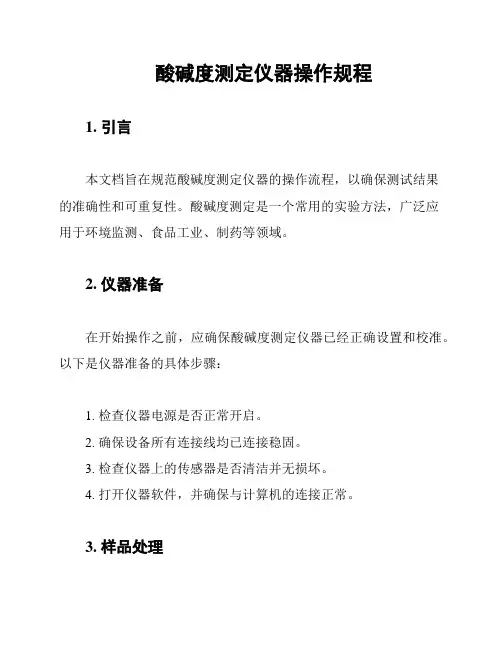 酸碱度测定仪器操作规程

1. 引言

本文档旨在规范酸碱度测定仪器的操作流程，以确保测试结果的准确性和可重复性。酸碱度测定是一个常用的实验方法，广泛应用于环境监测、食品工业、制药等领域。

2. 仪器准备

在开始操作之前，应确保酸碱度测定仪器已经正确设置和校准。以下是仪器准备的具体步骤：

1. 检查仪器电源是否正常开启。
2. 确保设备所有连接线均已连接稳固。
3. 检查仪器上的传感器是否清洁并无损坏。
4. 打开仪器软件，并确保与计算机的连接正常。

3. 样品处理